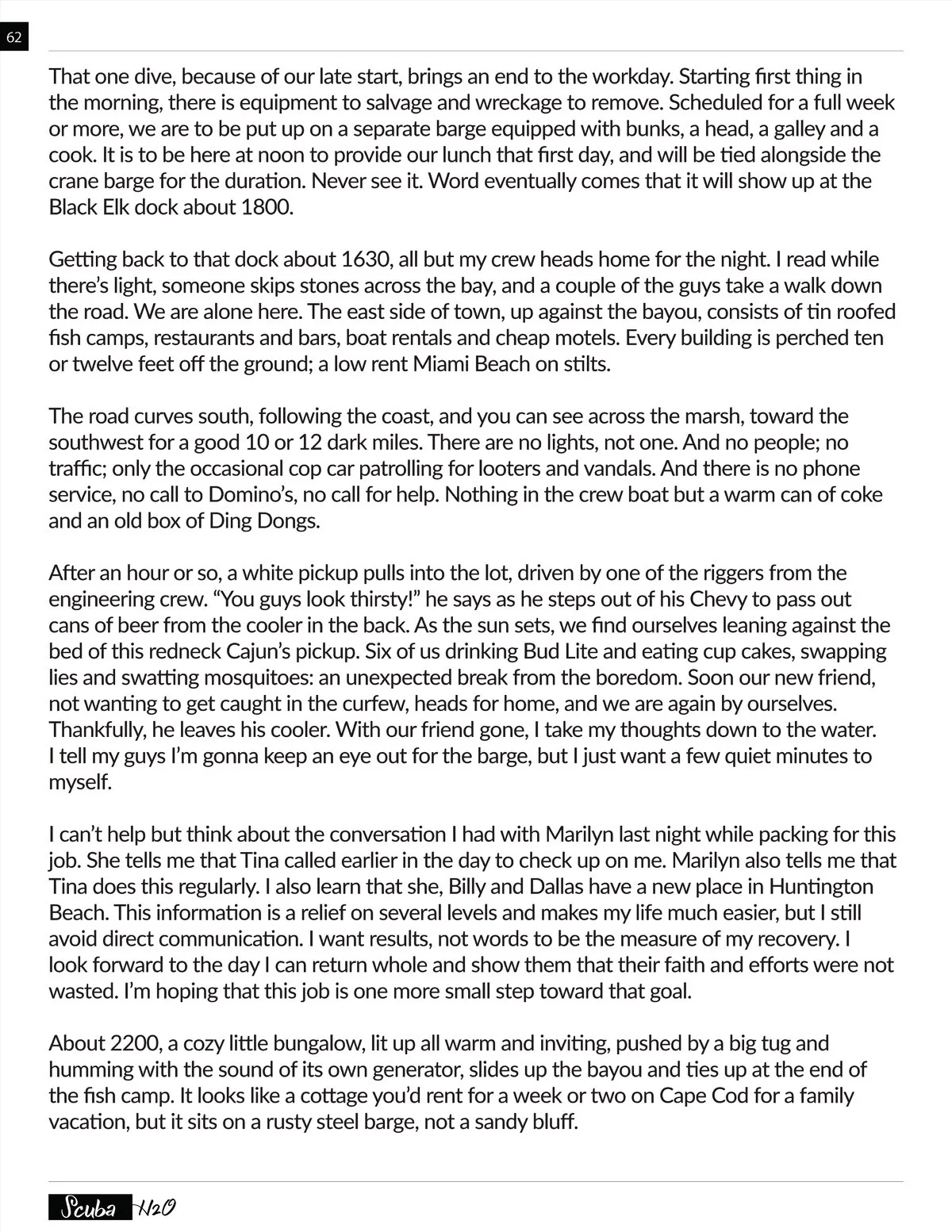 62

That one dive, because of our late start, brings an end to the workday. Starting first thing in the morning, there is equipment to salvage and wreckage to remove. Scheduled for a full week or more, we are to be put up on a separate barge equipped with bunks, a head, a galley and a cook. It is to be here at noon to provide our lunch that first day, and will be tied alongside the crane barge for the duration. Never see it. Word eventually comes that it will show up at the Black Elk dock about 1800.

Getting back to that dock about 1630, all but my crew heads home for the night. I read while there's light, someone skips stones across the bay, and a couple of the guys take a walk down the road. We are alone here. The east side of town, up against the bayou, consists of tin roofed fish camps, restaurants and bars, boat rentals and cheap motels. Every building is perched ten or twelve feet off the ground; a low rent Miami Beach on stilts.

The road curves south, following the coast, and you can see across the marsh, toward the southwest for a good 10 or 12 dark miles. There are no lights, not one. And no people; no traffic; only the occasional cop car patrolling for looters and vandals. And there is no phone service, no call to Domino's, no call for help. Nothing in the crew boat but a warm can of coke and an old box of Ding Dongs.

After an hour or so, a white pickup pulls into the lot, driven by one of the riggers from the engineering crew. "You guys look thirsty!" he says as he steps out of his Chevy to pass out cans of beer from the cooler in the back. As the sun sets, we find ourselves leaning against the bed of this redneck Cajun's pickup. Six of us drinking Bud Lite and eating cup cakes, swapping lies and swatting mosquitoes: an unexpected break from the boredom. Soon our new friend, not wanting to get caught in the curfew, heads for home, and we are again by ourselves. Thankfully, he leaves his cooler. With our friend gone, I take my thoughts down to the water. I tell my guys I'm gonna keep an eye out for the barge, but I just want a few quiet minutes to myself.

I can't help but think about the conversation I had with Marilyn last night while packing for this job. She tells me that Tina called earlier in the day to check up on me. Marilyn also tells me that Tina does this regularly. I also learn that she, Billy and Dallas have a new place in Huntington Beach. This information is a relief on several levels and makes my life much easier, but I still avoid direct communication. I want results, not words to be the measure of my recovery. I look forward to the day I can return whole and show them that their faith and efforts were not wasted. I'm hoping that this job is one more small step toward that goal.

About 2200, a cozy little bungalow, lit up all warm and inviting, pushed by a big tug and humming with the sound of its own generator, slides up the bayou and ties up at the end of the fish camp. It looks like a cottage you'd rent for a week or two on Cape Cod for a family vacation, but it sits on a rusty steel barge, not a sandy bluff.

Scuba H2O